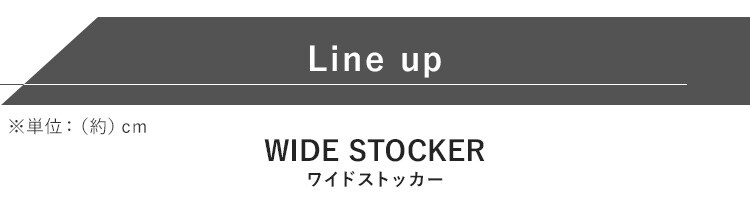 Line up

※単位：（約）cm

WIDE STOCKER
ワイドストッカー